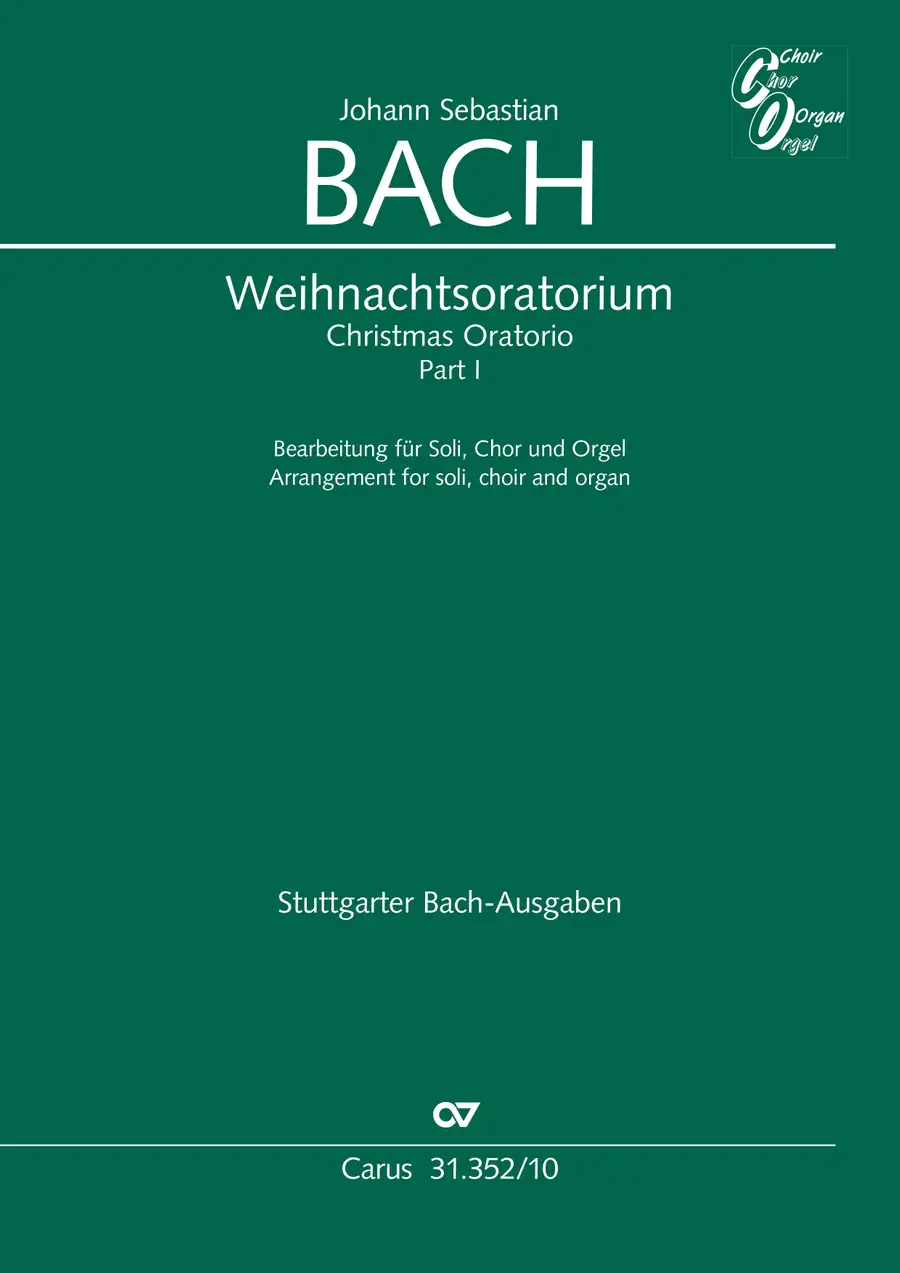 Choir
Chor
Organ
Orgel

Johann Sebastian
BACH

Weihnachtsoratorium
Christmas Oratorio
Part I

Bearbeitung für Soli, Chor und Orgel
Arrangement for soli, choir and organ

Stuttgarter Bach-Ausgaben

Carus 31.352/10